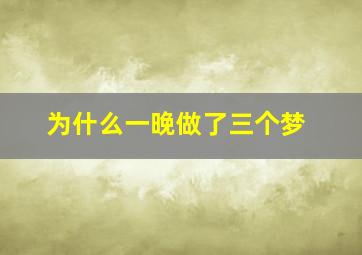 为什么一晚做了三个梦